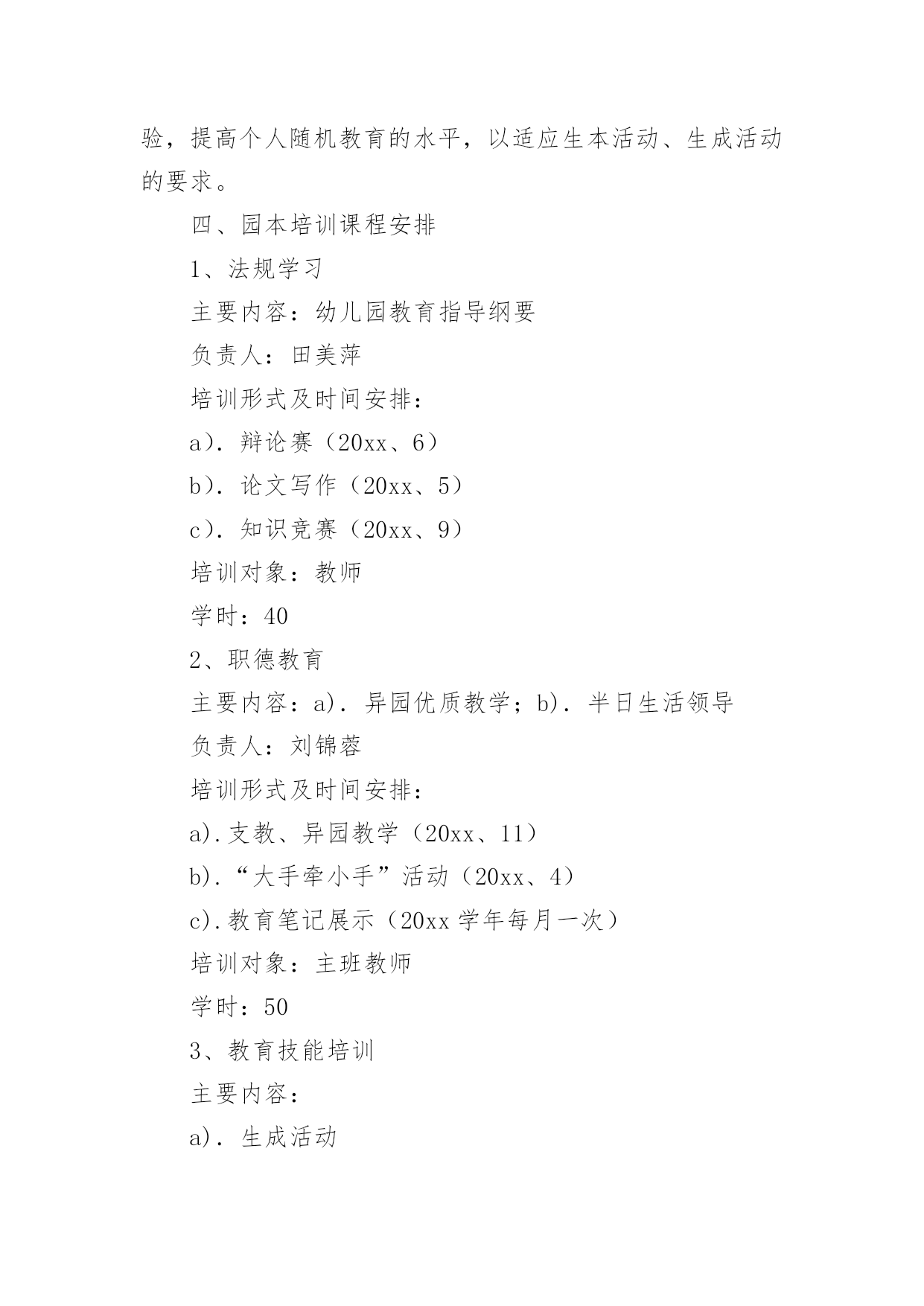 验，提高个人随机教育的水平，以适应生本活动、生成活动的要求。

四、园本培训课程安排

1、法规学习

主要内容：幼儿园教育指导纲要

负责人：田美萍

培训形式及时间安排：

a)．辩论赛（20xx、6）

b)．论文写作（20xx、5）

c)．知识竞赛（20xx、9）

培训对象：教师

学时：40

2、职德教育

主要内容：a)．异园优质教学；b)．半日生活领导

负责人：刘锦蓉

培训形式及时间安排：

a).支教、异园教学（20xx、11）

b).“大手牵小手”活动（20xx、4）

c).教育笔记展示（20xx 学年每月一次）

培训对象：主班教师

学时：50

3、教育技能培训

主要内容：

a)．生成活动